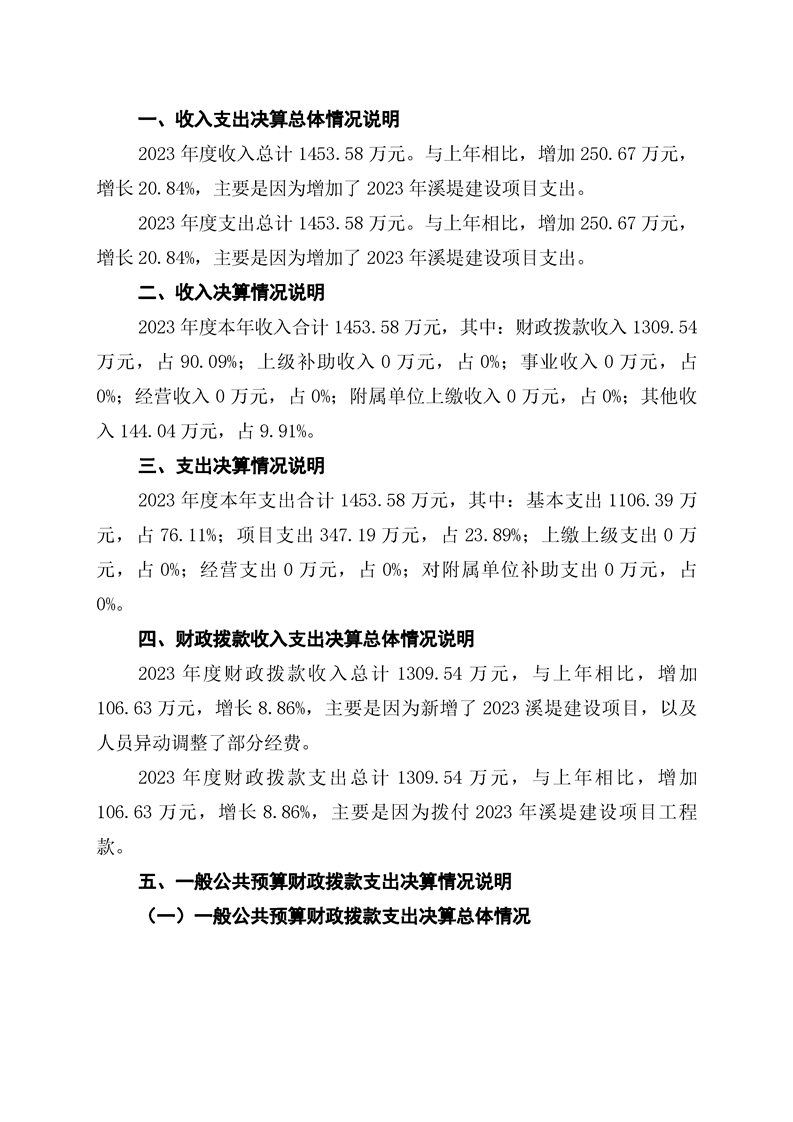 一、收入支出决算总体情况说明

2023 年度收入总计 1453.58 万元。与上年相比，增加 250.67 万元，增长 20.84%，主要是因为增加了 2023 年溪堤建设项目支出。

2023 年度支出总计 1453.58 万元。与上年相比，增加 250.67 万元，增长 20.84%，主要是因为增加了 2023 年溪堤建设项目支出。

二、收入决算情况说明

2023 年度本年收入合计 1453.58 万元，其中：财政拨款收入 1309.54 万元，占 90.09%；上级补助收入 0 万元，占 0%；事业收入 0 万元，占 0%；经营收入 0 万元，占 0%；附属单位上缴收入 0 万元，占 0%；其他收入 144.04 万元，占 9.91%。

三、支出决算情况说明

2023 年度本年支出合计 1453.58 万元，其中：基本支出 1106.39 万元，占 76.11%；项目支出 347.19 万元，占 23.89%；上缴上级支出 0 万元，占 0%；经营支出 0 万元，占 0%；对附属单位补助支出 0 万元，占 0%。

四、财政拨款收入支出决算总体情况说明

2023 年度财政拨款收入总计 1309.54 万元，与上年相比，增加 106.63 万元，增长 8.86%，主要是因为新增了 2023 溪堤建设项目，以及人员异动调整了部分经费。

2023 年度财政拨款支出总计 1309.54 万元，与上年相比，增加 106.63 万元，增长 8.86%，主要是因为拨付 2023 年溪堤建设项目工程款。

五、一般公共预算财政拨款支出决算情况说明

（一）一般公共预算财政拨款支出决算总体情况